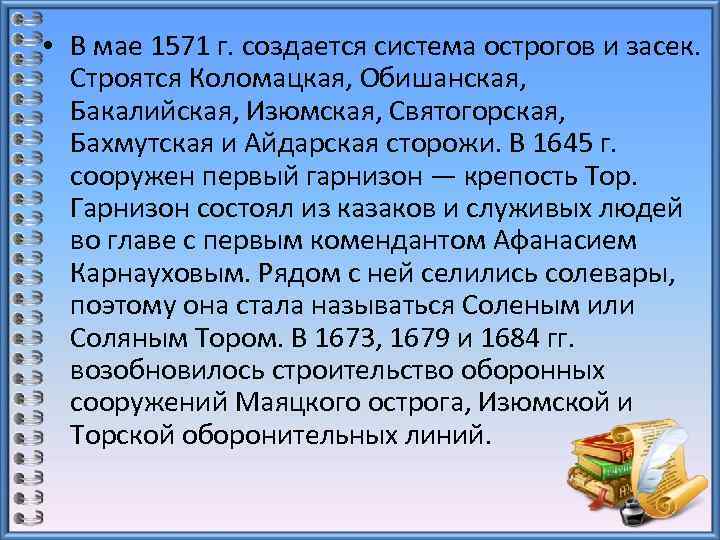 • В мае 1571 г. создается система острогов и засек. Строятся Коломацкая, Обишанская, Бакалийская, Изюмская, Святогорская, Бахмутская и Айдарская сторожи. В 1645 г. сооружен первый гарнизон — крепость Тор. Гарнизон состоял из казаков и служивых людей во главе с первым комендантом Афанасием Карнауховым. Рядом с ней селились солевары, поэтому она стала называться Соленым или Соляным Тором. В 1673, 1679 и 1684 гг. возобновилось строительство оборонных сооружений Маяцкого острога, Изюмской и Торской оборонительных линий.